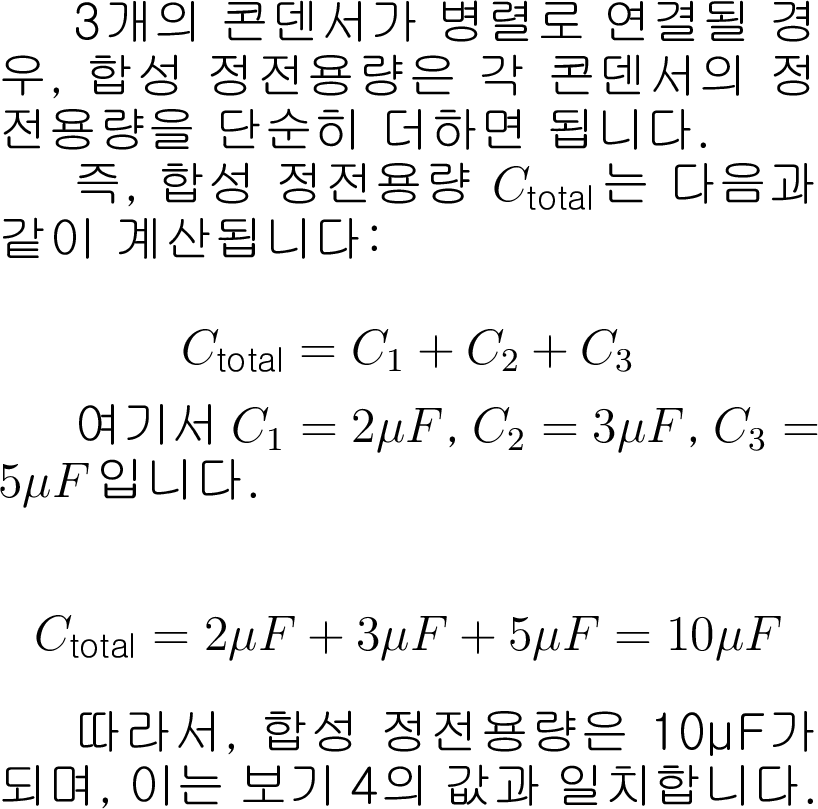 3개의 콘덴서가 병렬로 연결될 경우, 합성 정전용량은 각 콘덴서의 정전용량을 단순히 더하면 됩니다.

즉, 합성 정전용량 $C_{\text{total}}$는 다음과 같이 계산됩니다:

$C_{\text{total}} = C_1 + C_2 + C_3$

여기서 $C_1 = 2\mu F$, $C_2 = 3\mu F$, $C_3 = 5\mu F$입니다.

$C_{\text{total}} = 2\mu F + 3\mu F + 5\mu F = 10\mu F$

따라서, 합성 정전용량은 10μF가 되며, 이는 보기 4의 값과 일치합니다.